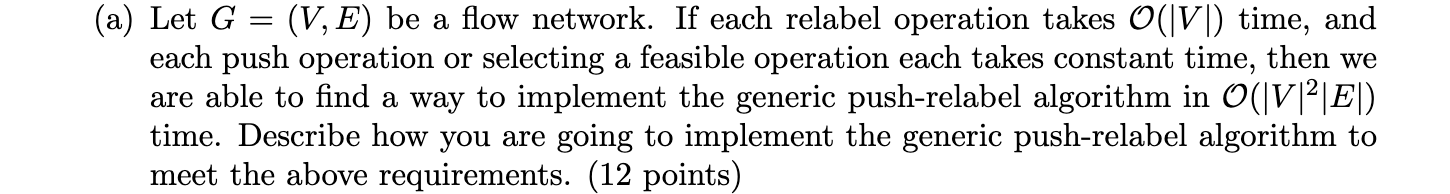 (a) Let $G = (V, E)$ be a flow network. If each relabel operation takes $\mathcal{O}(|V|)$ time, and each push operation or selecting a feasible operation each takes constant time, then we are able to find a way to implement the generic push-relabel algorithm in $\mathcal{O}(|V|^2|E|)$ time. Describe how you are going to implement the generic push-relabel algorithm to meet the above requirements. (12 points)